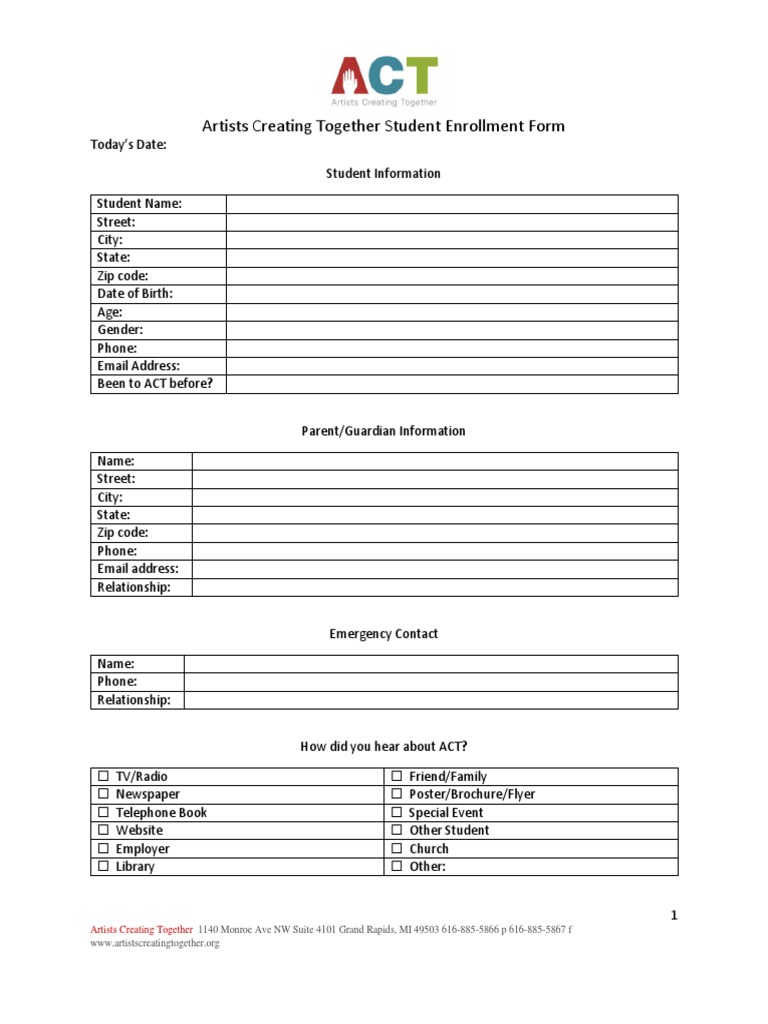 ACT
Artists Creating Together

Artists Creating Together Student Enrollment Form

Today's Date:

Student Information

| Student Name: | |
|---|---|
| Street: | |
| City: | |
| State: | |
| Zip code: | |
| Date of Birth: | |
| Age: | |
| Gender: | |
| Phone: | |
| Email Address: | |
| Been to ACT before? | |

Parent/Guardian Information

| Name: | |
|---|---|
| Street: | |
| City: | |
| State: | |
| Zip code: | |
| Phone: | |
| Email address: | |
| Relationship: | |

Emergency Contact

| Name: | |
|---|---|
| Phone: | |
| Relationship: | |

How did you hear about ACT?

| ☐ TV/Radio | ☐ Friend/Family |
|---|---|
| ☐ Newspaper | ☐ Poster/Brochure/Flyer |
| ☐ Telephone Book | ☐ Special Event |
| ☐ Website | ☐ Other Student |
| ☐ Employer | ☐ Church |
| ☐ Library | ☐ Other: |

1

Artists Creating Together 1140 Monroe Ave NW Suite 4101 Grand Rapids, MI 49503 616-885-5866 p 616-885-5867 f
www.artistscreatingtogether.org